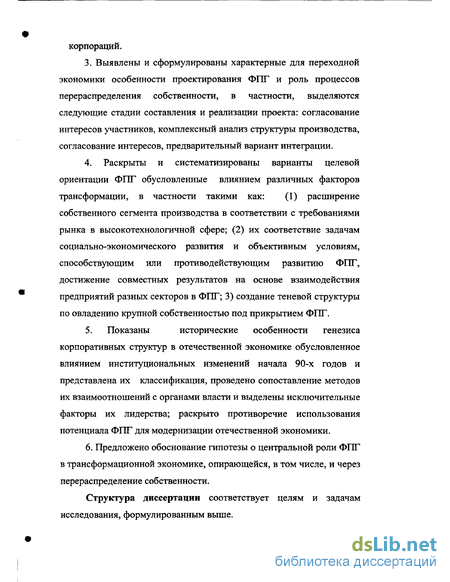 корпораций.

3. Выявлены и сформулированы характерные для переходной экономики особенности проектирования ФПГ и роль процессов перераспределения собственности, в частности, выделяются следующие стадии составления и реализации проекта: согласование интересов участников, комплексный анализ структуры производства, согласование интересов, предварительный вариант интеграции.

4. Раскрыты и систематизированы варианты целевой ориентации ФПГ обусловленные влиянием различных факторов трансформации, в частности такими как: (1) расширение собственного сегмента производства в соответствии с требованиями рынка в высокотехнологичной сфере; (2) их соответствие задачам социально-экономического развития и объективным условиям, способствующим или противодействующим развитию ФПГ, достижение совместных результатов на основе взаимодействия предприятий разных секторов в ФПГ; 3) создание теневой структуры по овладению крупной собственностью под прикрытием ФПГ.

5. Показаны исторические особенности генезиса корпоративных структур в отечественной экономике обусловленное влиянием институциональных изменений начала 90-х годов и представлена их классификация, проведено сопоставление методов их взаимоотношений с органами власти и выделены исключительные факторы их лидерства; раскрыто противоречие использования потенциала ФПГ для модернизации отечественной экономики.

6. Предложено обоснование гипотезы о центральной роли ФПГ в трансформационной экономике, опирающейся, в том числе, и через перераспределение собственности.

Структура диссертации соответствует целям и задачам исследования, формулированным выше.

dsLib.net
библиотека диссертаций